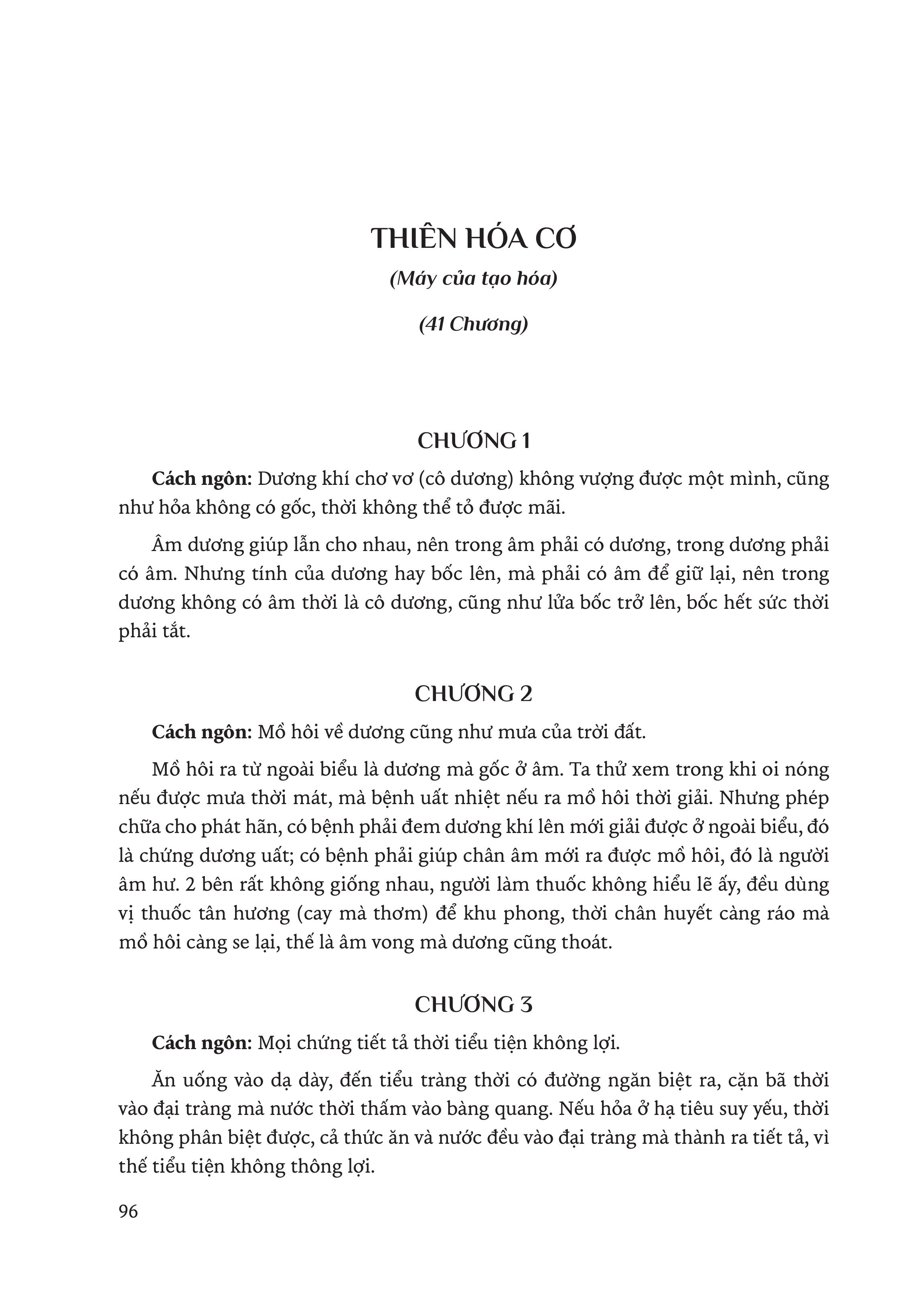 THIÊN HÓA CƠ

(Máy của tạo hóa)

(41 Chương)

CHƯƠNG 1

Cách ngôn: Dương khí chơ vơ (cô dương) không vượng được một mình, cũng như hỏa không có gốc, thời không thể tỏ được mãi.

Âm dương giúp lẫn cho nhau, nên trong âm phải có dương, trong dương phải có âm. Nhưng tính của dương hay bốc lên, mà phải có âm để giữ lại, nên trong dương không có âm thời là cô dương, cũng như lửa bốc trở lên, bốc hết sức thời phải tắt.

CHƯƠNG 2

Cách ngôn: Mồ hôi về dương cũng như mưa của trời đất.

Mồ hôi ra từ ngoài biểu là dương mà gốc ở âm. Ta thử xem trong khi oi nóng nếu được mưa thời mát, mà bệnh uất nhiệt nếu ra mồ hôi thời giải. Nhưng phép chữa cho phát hãn, có bệnh phải đem dương khí lên mới giải được ở ngoài biểu, đó là chứng dương uất; có bệnh phải giúp chân âm mới ra được mồ hôi, đó là người âm hư. 2 bên rất không giống nhau, người làm thuốc không hiểu lẽ ấy, đều dùng vị thuốc tân hương (cay mà thơm) để khu phong, thời chân huyết càng ráo mà mồ hôi càng se lại, thế là âm vong mà dương cũng thoát.

CHƯƠNG 3

Cách ngôn: Mọi chứng tiết tả thời tiểu tiện không lợi.

Ăn uống vào dạ dày, đến tiểu tràng thời có đường ngăn biệt ra, cặn bã thời vào đại tràng mà nước thời thấm vào bàng quang. Nếu hỏa ở hạ tiêu suy yếu, thời không phân biệt được, cả thức ăn và nước đều vào đại tràng mà thành ra tiết tả, vì thế tiểu tiện không thông lợi.

96